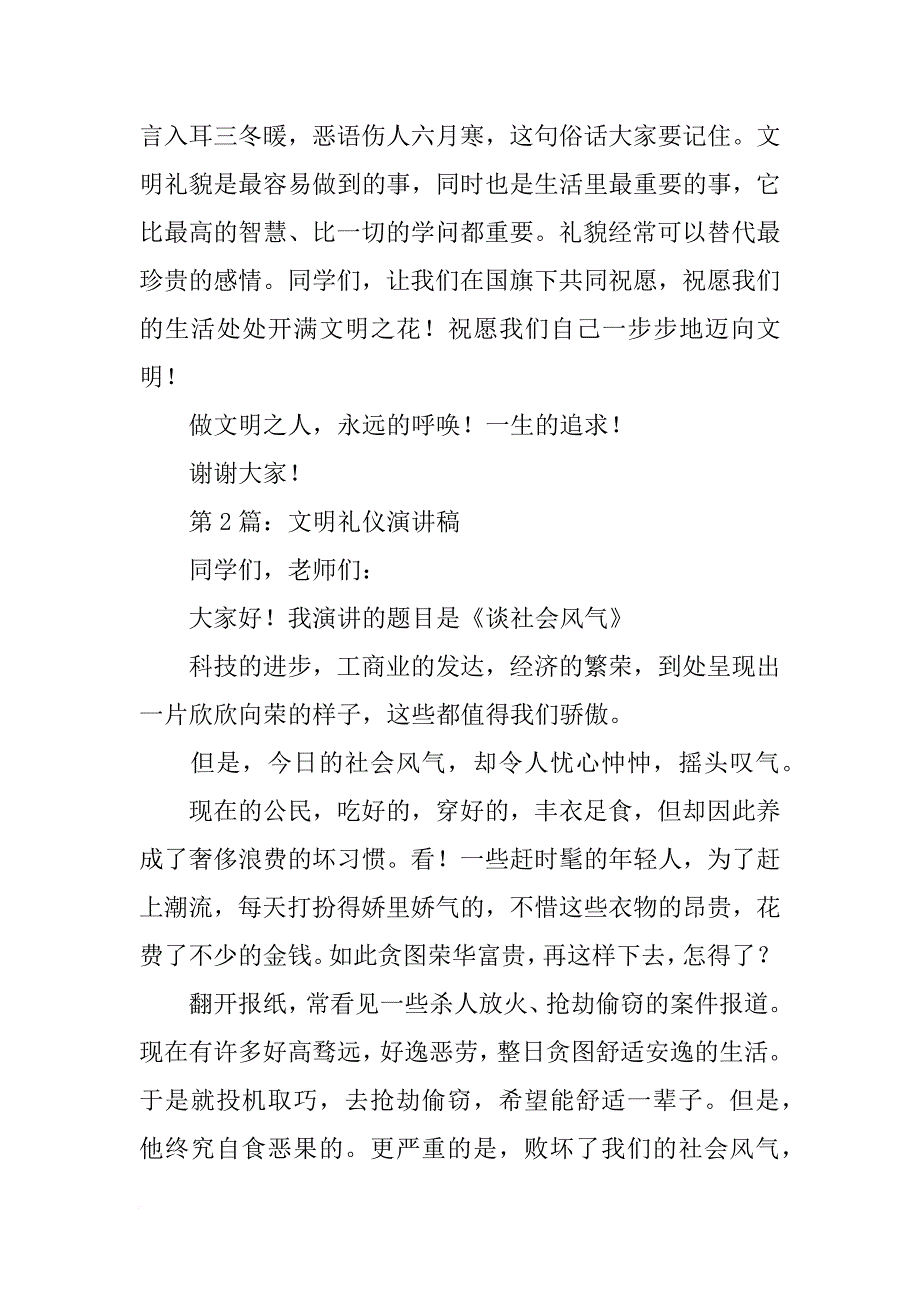 言入耳三冬暖，恶语伤人六月寒，这句俗话大家要记住。文明礼貌是最容易做到的事，同时也是生活里最重要的事，它比最高的智慧、比一切的学问都重要。礼貌经常可以替代最珍贵的感情。同学们，让我们在国旗下共同祝愿，祝愿我们的生活处处开满文明之花！祝愿我们自己一步步地迈向文明！

做文明之人，永远的呼唤！一生的追求！

谢谢大家！

第 2 篇：文明礼仪演讲稿

同学们，老师们：

大家好！我演讲的题目是《谈社会风气》

科技的进步，工商业的发达，经济的繁荣，到处呈现出一片欣欣向荣的样子，这些都值得我们骄傲。

但是，今日的社会风气，却令人忧心忡忡，摇头叹气。

现在的公民，吃好的，穿好的，丰衣足食，但却因此养成了奢侈浪费的坏习惯。看！一些赶时髦的年轻人，为了赶上潮流，每天打扮得娇里娇气的，不惜这些衣物的昂贵，花费了不少的金钱。如此贪图荣华富贵，再这样下去，怎得了？

翻开报纸，常看见一些杀人放火、抢劫偷窃的案件报道。现在有许多好高骛远，好逸恶劳，整日贪图舒适安逸的生活。于是就投机取巧，去抢劫偷窃，希望能舒适一辈子。但是，他终究自食恶果的。更严重的是，败坏了我们的社会风气，